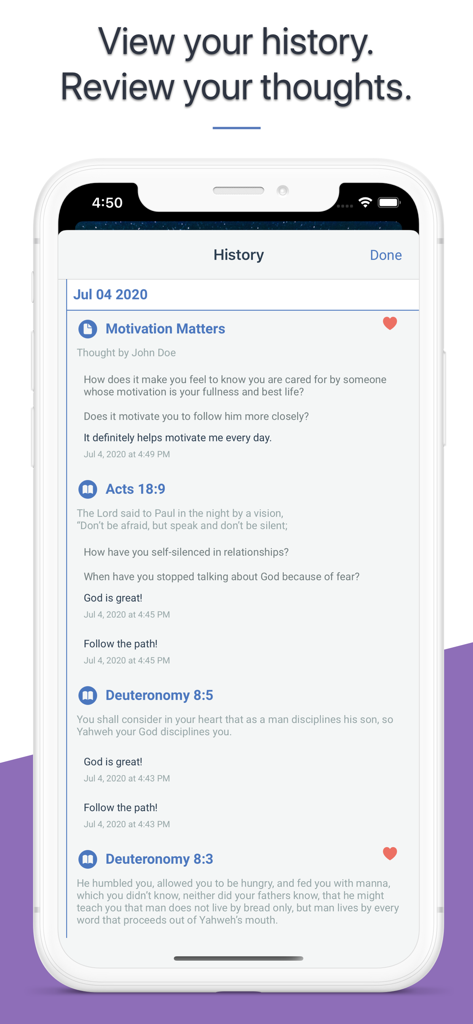 View your history.
Review your thoughts.

4:50

History

Done

Jul 04 2020

Motivation Matters

Thought by John Doe

How does it make you feel to know you are cared for by someone whose motivation is your fullness and best life?

Does it motivate you to follow him more closely?

It definitely helps motivate me every day.

Jul 4, 2020 at 4:49 PM

Acts 18:9

The Lord said to Paul in the night by a vision, "Don't be afraid, but speak and don't be silent;

How have you self-silenced in relationships?

When have you stopped talking about God because of fear?

God is great!

Jul 4, 2020 at 4:45 PM

Follow the path!

Jul 4, 2020 at 4:45 PM

Deuteronomy 8:5

You shall consider in your heart that as a man disciplines his son, so Yahweh your God disciplines you.

God is great!

Jul 4, 2020 at 4:43 PM

Follow the path!

Jul 4, 2020 at 4:43 PM

Deuteronomy 8:3

He humbled you, allowed you to be hungry, and fed you with manna, which you didn't know, neither did your fathers know, that he might teach you that man does not live by bread only, but man lives by every word that proceeds out of Yahweh's mouth.